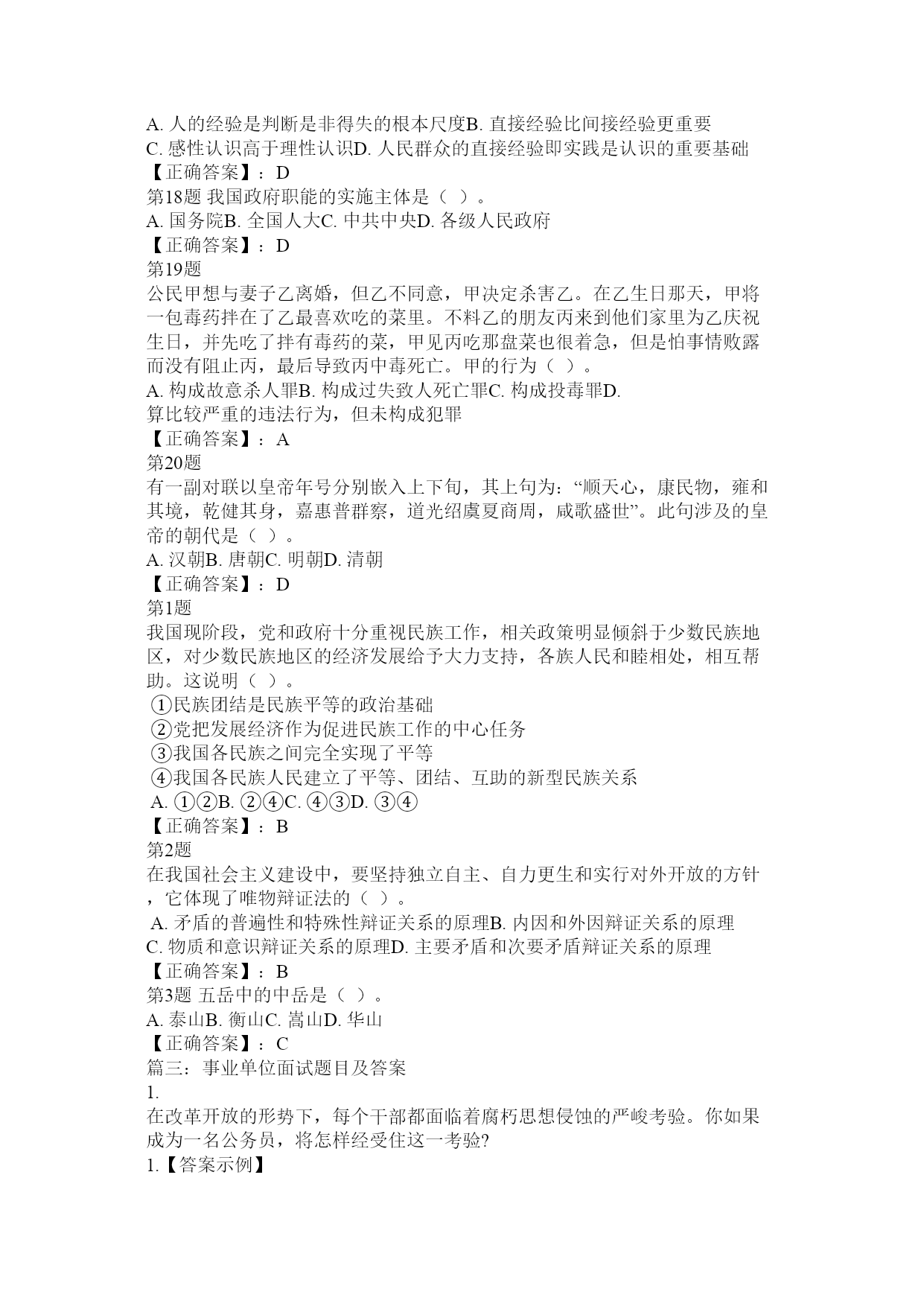 A. 人的经验是判断是非得失的根本尺度B. 直接经验比间接经验更重要
C. 感性认识高于理性认识D. 人民群众的直接经验即实践是认识的重要基础
【正确答案】：D
第18题 我国政府职能的实施主体是（ ）。
A. 国务院B. 全国人大C. 中共中央D. 各级人民政府
【正确答案】：D
第19题
公民甲想与妻子乙离婚，但乙不同意，甲决定杀害乙。在乙生日那天，甲将一包毒药拌在了乙最喜欢吃的菜里。不料乙的朋友丙来到他们家里为乙庆祝生日，并先吃了拌有毒药的菜，甲见丙吃那盘菜也很着急，但是怕事情败露而没有阻止丙，最后导致丙中毒死亡。甲的行为（ ）。
A. 构成故意杀人罪B. 构成过失致人死亡罪C. 构成投毒罪D. 算比较严重的违法行为，但未构成犯罪
【正确答案】：A
第20题
有一副对联以皇帝年号分别嵌入上下旬，其上句为：“顺天心，康民物，雍和其境，乾健其身，嘉惠普群察，道光绍虞夏商周，咸歌盛世”。此句涉及的皇帝的朝代是（ ）。
A. 汉朝B. 唐朝C. 明朝D. 清朝
【正确答案】：D
第1题
我国现阶段，党和政府十分重视民族工作，相关政策明显倾斜于少数民族地区，对少数民族地区的经济发展给予大力支持，各族人民和睦相处，相互帮助。这说明（ ）。
①民族团结是民族平等的政治基础
②党把发展经济作为促进民族工作的中心任务
③我国各民族之间完全实现了平等
④我国各民族人民建立了平等、团结、互助的新型民族关系
A. ①②B. ②④C. ④③D. ③④
【正确答案】：B
第2题
在我国社会主义建设中，要坚持独立自主、自力更生和实行对外开放的方针，它体现了唯物辩证法的（ ）。
A. 矛盾的普遍性和特殊性辩证关系的原理B. 内因和外因辩证关系的原理
C. 物质和意识辩证关系的原理D. 主要矛盾和次要矛盾辩证关系的原理
【正确答案】：B
第3题 五岳中的中岳是（ ）。
A. 泰山B. 衡山C. 嵩山D. 华山
【正确答案】：C
篇三：事业单位面试题目及答案
1.
在改革开放的形势下，每个干部都面临着腐朽思想侵蚀的严峻考验。你如果成为一名公务员，将怎样经受住这一考验?
1.【答案示例】